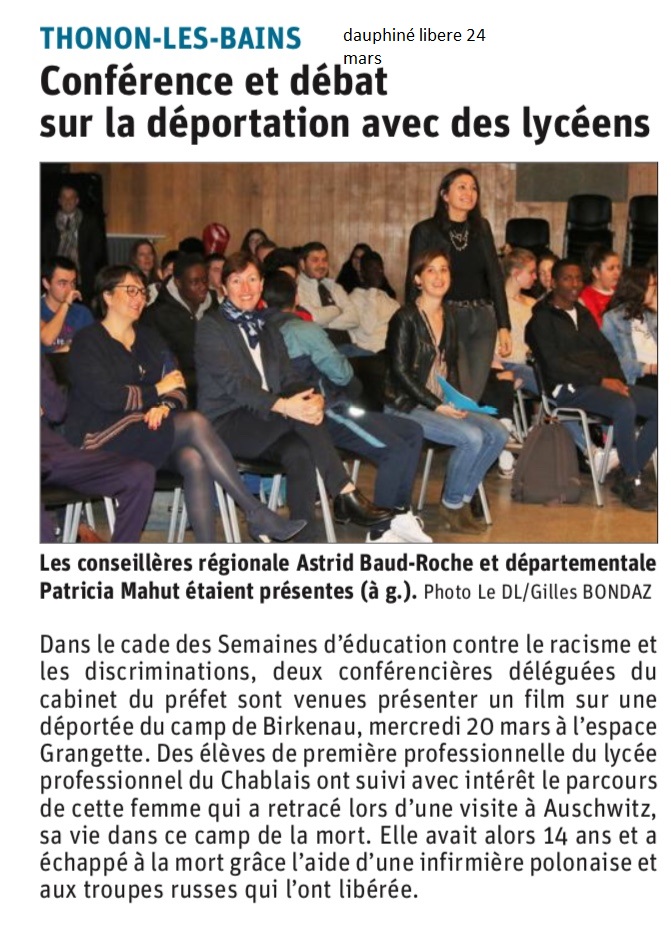 THONON-LES-BAINS

dauphiné libere 24 mars

Conférence et débat sur la déportation avec des lycéens

Les conseillères régionale Astrid Baud-Roche et départementale Patricia Mahut étaient présentes (à g.). Photo Le DL/Gilles BONDAZ

Dans le cade des Semaines d'éducation contre le racisme et les discriminations, deux conférencières déléguées du cabinet du préfet sont venues présenter un film sur une déportée du camp de Birkenau, mercredi 20 mars à l'espace Grangette. Des élèves de première professionnelle du lycée professionnel du Chablais ont suivi avec intérêt le parcours de cette femme qui a retracé lors d'une visite à Auschwitz, sa vie dans ce camp de la mort. Elle avait alors 14 ans et a échappé à la mort grâce l'aide d'une infirmière polonaise et aux troupes russes qui l'ont libérée.